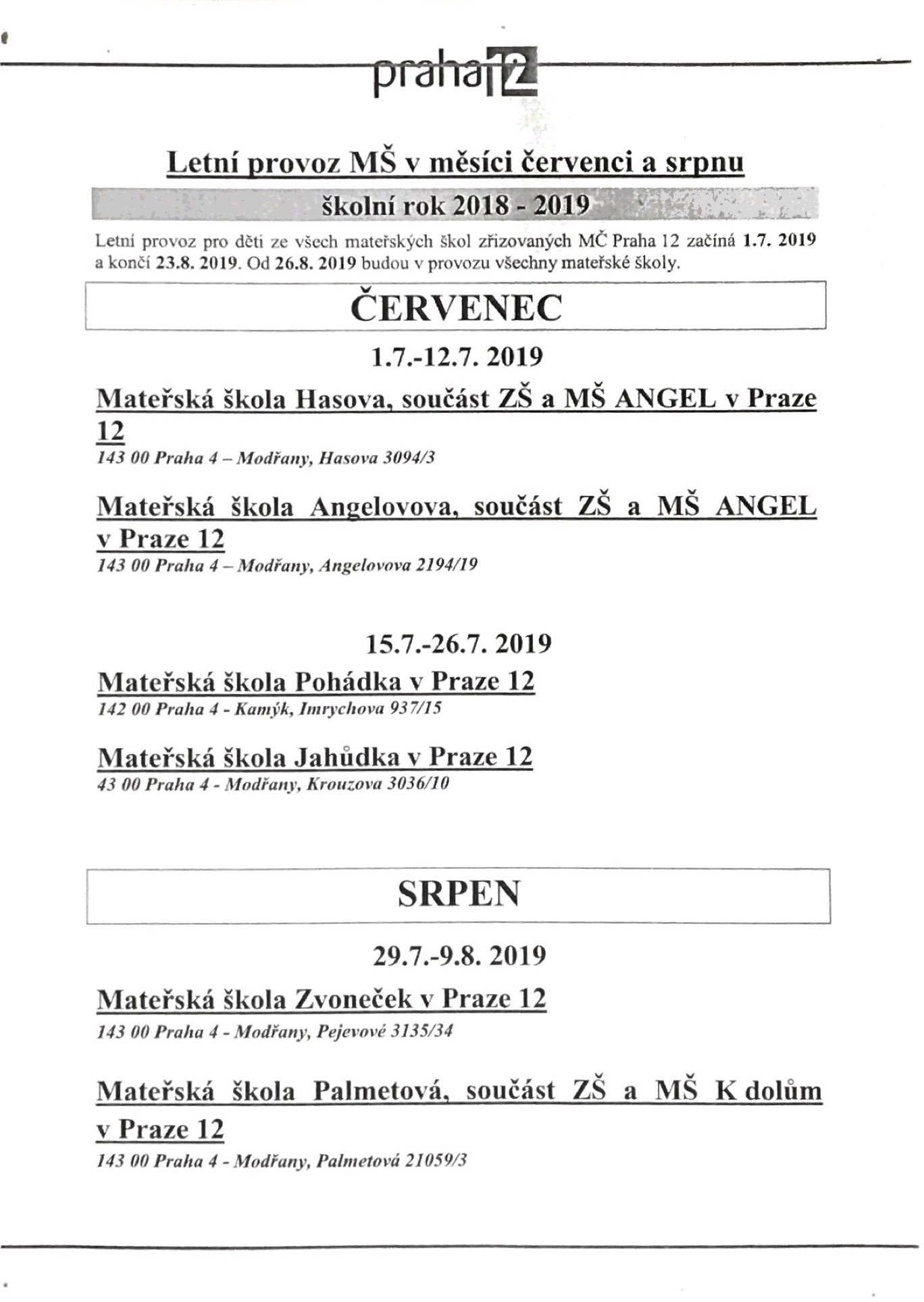 praha 12

Letní provoz MŠ v měsíci červenci a srpnu

školní rok 2018 - 2019

Letní provoz pro děti ze všech mateřských škol zřizovaných MČ Praha 12 začíná 1.7. 2019 a končí 23.8. 2019. Od 26.8. 2019 budou v provozu všechny mateřské školy.

ČERVENEC

1.7.-12.7. 2019

Mateřská škola Hasova, součást ZŠ a MŠ ANGEL v Praze 12
143 00 Praha 4 – Modřany, Hasova 3094/3

Mateřská škola Angelovova, součást ZŠ a MŠ ANGEL v Praze 12
143 00 Praha 4 – Modřany, Angelovova 2194/19

15.7.-26.7. 2019

Mateřská škola Pohádka v Praze 12
142 00 Praha 4 - Kamýk, Imrychova 937/15

Mateřská škola Jahůdka v Praze 12
43 00 Praha 4 - Modřany, Krouzova 3036/10

SRPEN

29.7.-9.8. 2019

Mateřská škola Zvoneček v Praze 12
143 00 Praha 4 - Modřany, Pejevové 3135/34

Mateřská škola Palmetová, součást ZŠ a MŠ K dolům v Praze 12
143 00 Praha 4 - Modřany, Palmetová 21059/3